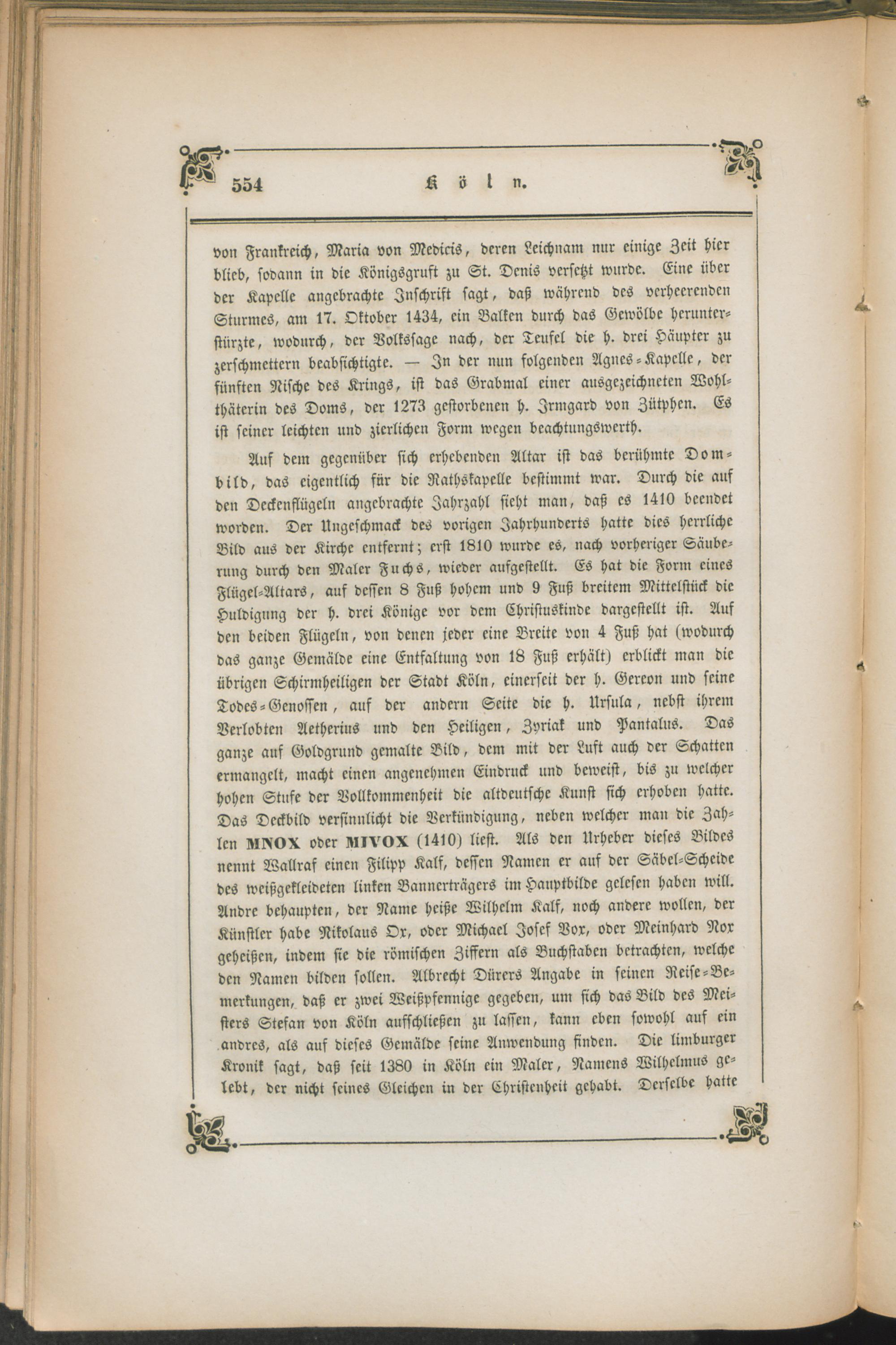 554 Köln.

von Frankreich, Maria von Medicis, deren Leichnam nur einige Zeit hier blieb, sodann in die Königsgruft zu St. Denis versetzt wurde. Eine über der Kapelle angebrachte Inschrift sagt, daß während des verheerenden Sturmes, am 17. Oktober 1434, ein Balken durch das Gewölbe herunterstürzte, wodurch, der Volkssage nach, der Teufel die h. drei Häupter zu zerschmettern beabsichtigte. — In der nun folgenden Agnes-Kapelle, der fünften Nische des Krings, ist das Grabmal einer ausgezeichneten Wohlthäterin des Doms, der 1273 gestorbenen h. Irmgard von Zütphen. Es ist seiner leichten und zierlichen Form wegen beachtungswerth.

Auf dem gegenüber sich erhebenden Altar ist das berühmte Dombild, das eigentlich für die Rathskapelle bestimmt war. Durch die auf den Deckenflügeln angebrachte Jahrzahl sieht man, daß es 1410 beendet worden. Der Ungeschmack des vorigen Jahrhunderts hatte dies herrliche Bild aus der Kirche entfernt; erst 1810 wurde es, nach vorheriger Säuberung durch den Maler Fuchs, wieder aufgestellt. Es hat die Form eines Flügel-Altars, auf dessen 8 Fuß hohem und 9 Fuß breitem Mittelstück die Huldigung der h. drei Könige vor dem Christuskinde dargestellt ist. Auf den beiden Flügeln, von denen jeder eine Breite von 4 Fuß hat (wodurch das ganze Gemälde eine Entfaltung von 18 Fuß erhält) erblickt man die übrigen Schirmheiligen der Stadt Köln, einerseit der h. Gereon und seine Todes-Genossen, auf der andern Seite die h. Ursula, nebst ihrem Verlobten Aetherius und den Heiligen, Zyriak und Pantalus. Das ganze auf Goldgrund gemalte Bild, dem mit der Luft auch der Schatten ermangelt, macht einen angenehmen Eindruck und beweist, bis zu welcher hohen Stufe der Vollkommenheit die altdeutsche Kunst sich erhoben hatte. Das Deckbild versinnlicht die Verkündigung, neben welcher man die Zahlen MNOX oder MIVOX (1410) liest. Als den Urheber dieses Bildes nennt Wallraf einen Filipp Kalf, dessen Namen er auf der Säbel-Scheide des weißgekleideten linken Bannerträgers im Hauptbilde gelesen haben will. Andre behaupten, der Name heiße Wilhelm Kalf, noch andere wollen, der Künstler habe Nikolaus Ox, oder Michael Josef Vox, oder Meinhard Nox geheißen, indem sie die römischen Ziffern als Buchstaben betrachten, welche den Namen bilden sollen. Albrecht Dürers Angabe in seinen Reise-Bemerkungen, daß er zwei Weißpfennige gegeben, um sich das Bild des Meisters Stefan von Köln aufschließen zu lassen, kann eben sowohl auf ein andres, als auf dieses Gemälde seine Anwendung finden. Die limburger Kronik sagt, daß seit 1380 in Köln ein Maler, Namens Wilhelmus gelebt, der nicht seines Gleichen in der Christenheit gehabt. Derselbe hatte